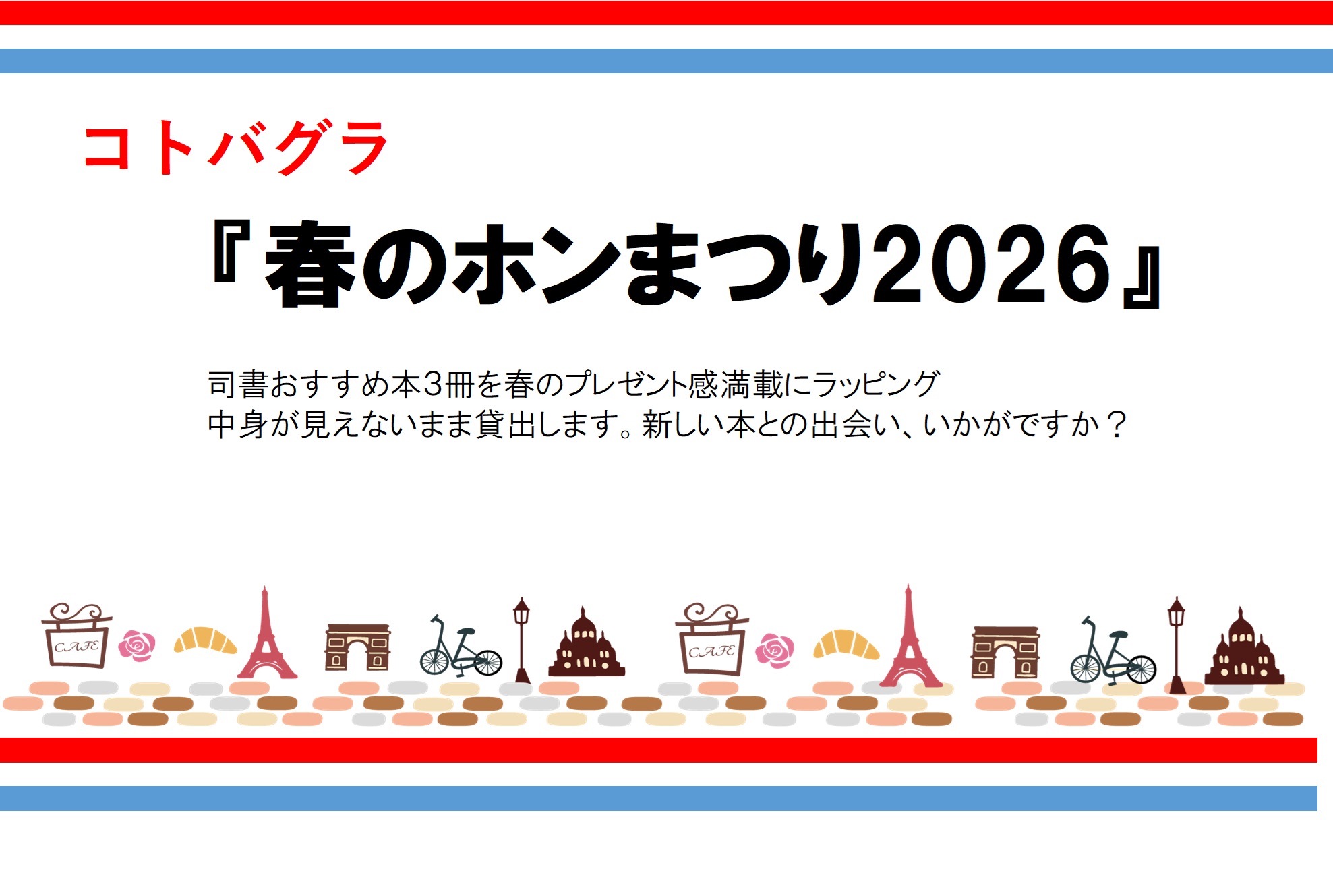 コトバグラ

『春のホンまつり2026』

司書おすすめ本3冊を春のプレゼント感満載にラッピング
中身が見えないまま貸出します。新しい本との出会い、いかがですか？

CAFE

CAFE